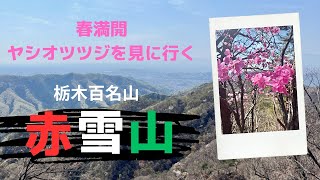 春満開
ヤシオツツジを見に行く

栃木百名山

赤雪山